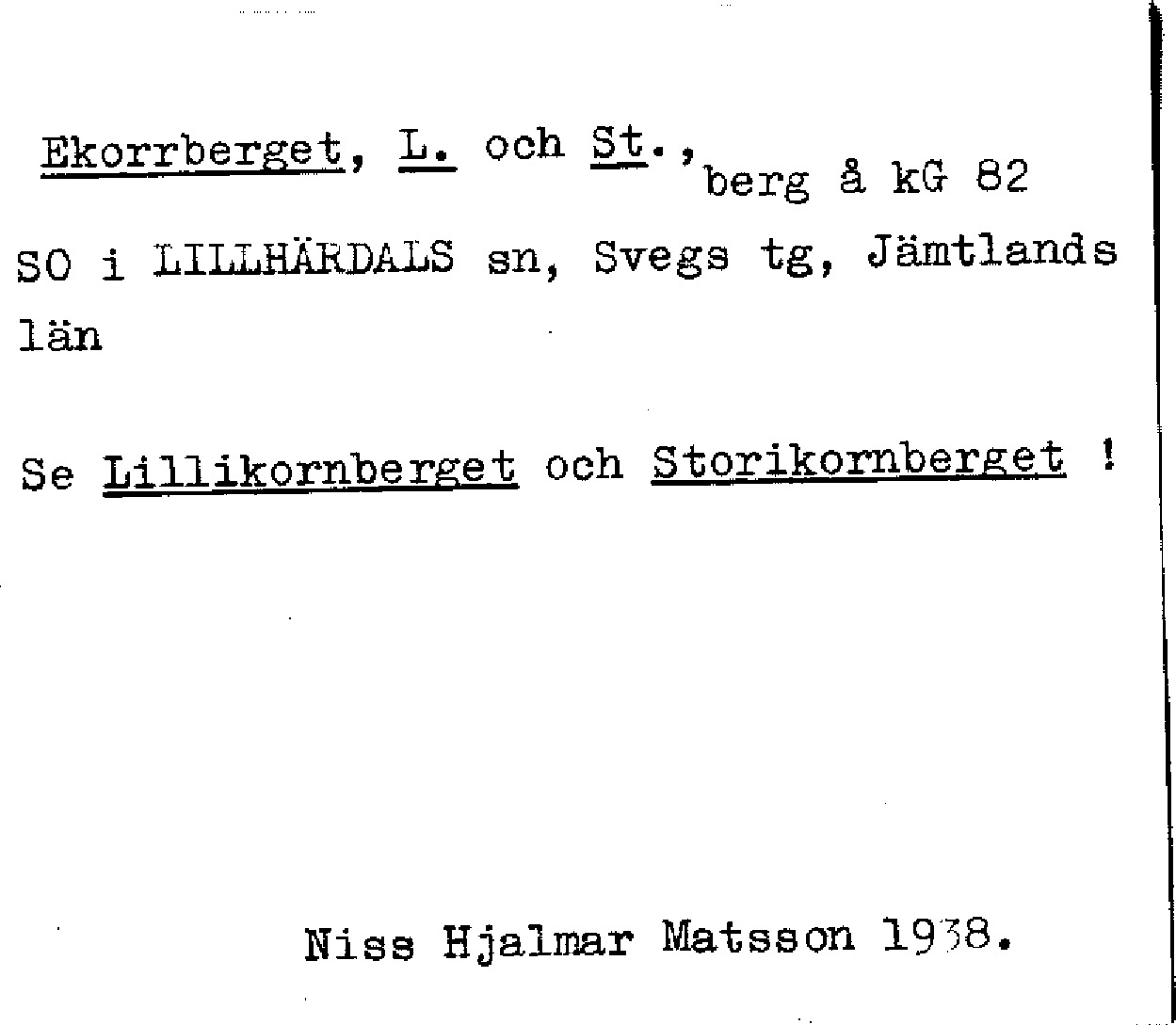 Ekorrberget, L. och St., berg å kG 82
SO i LILLHÄRDALS sn, Svegs tg, Jämtlands län

Se Lillikornberget och Storikornberget !

Niss Hjalmar Matsson 1938.